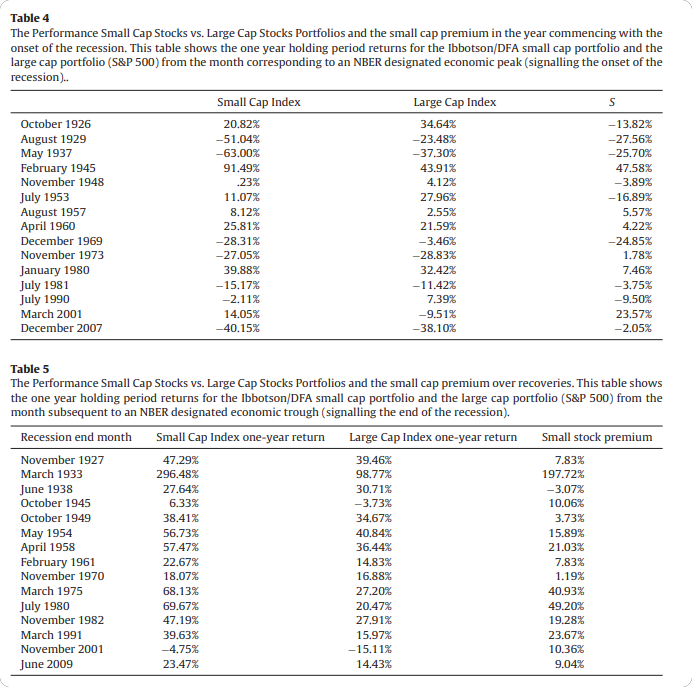 **Table 4**
The Performance Small Cap Stocks vs. Large Cap Stocks Portfolios and the small cap premium in the year commencing with the onset of the recession. This table shows the one year holding period returns for the Ibbotson/DFA small cap portfolio and the large cap portfolio (S&P 500) from the month corresponding to an NBER designated economic peak (signalling the onset of the recession)..

| | Small Cap Index | Large Cap Index | S |
|---|---|---|---|
| October 1926 | 20.82% | 34.64% | −13.82% |
| August 1929 | −51.04% | −23.48% | −27.56% |
| May 1937 | −63.00% | −37.30% | −25.70% |
| February 1945 | 91.49% | 43.91% | 47.58% |
| November 1948 | .23% | 4.12% | −3.89% |
| July 1953 | 11.07% | 27.96% | −16.89% |
| August 1957 | 8.12% | 2.55% | 5.57% |
| April 1960 | 25.81% | 21.59% | 4.22% |
| December 1969 | −28.31% | −3.46% | −24.85% |
| November 1973 | −27.05% | −28.83% | 1.78% |
| January 1980 | 39.88% | 32.42% | 7.46% |
| July 1981 | −15.17% | −11.42% | −3.75% |
| July 1990 | −2.11% | 7.39% | −9.50% |
| March 2001 | 14.05% | −9.51% | 23.57% |
| December 2007 | −40.15% | −38.10% | −2.05% |

**Table 5**
The Performance Small Cap Stocks vs. Large Cap Stocks Portfolios and the small cap premium over recoveries. This table shows the one year holding period returns for the Ibbotson/DFA small cap portfolio and the large cap portfolio (S&P 500) from the month subsequent to an NBER designated economic trough (signalling the end of the recession).

| Recession end month | Small Cap Index one-year return | Large Cap Index one-year return | Small stock premium |
|---|---|---|---|
| November 1927 | 47.29% | 39.46% | 7.83% |
| March 1933 | 296.48% | 98.77% | 197.72% |
| June 1938 | 27.64% | 30.71% | −3.07% |
| October 1945 | 6.33% | −3.73% | 10.06% |
| October 1949 | 38.41% | 34.67% | 3.73% |
| May 1954 | 56.73% | 40.84% | 15.89% |
| April 1958 | 57.47% | 36.44% | 21.03% |
| February 1961 | 22.67% | 14.83% | 7.83% |
| November 1970 | 18.07% | 16.88% | 1.19% |
| March 1975 | 68.13% | 27.20% | 40.93% |
| July 1980 | 69.67% | 20.47% | 49.20% |
| November 1982 | 47.19% | 27.91% | 19.28% |
| March 1991 | 39.63% | 15.97% | 23.67% |
| November 2001 | −4.75% | −15.11% | 10.36% |
| June 2009 | 23.47% | 14.43% | 9.04% |